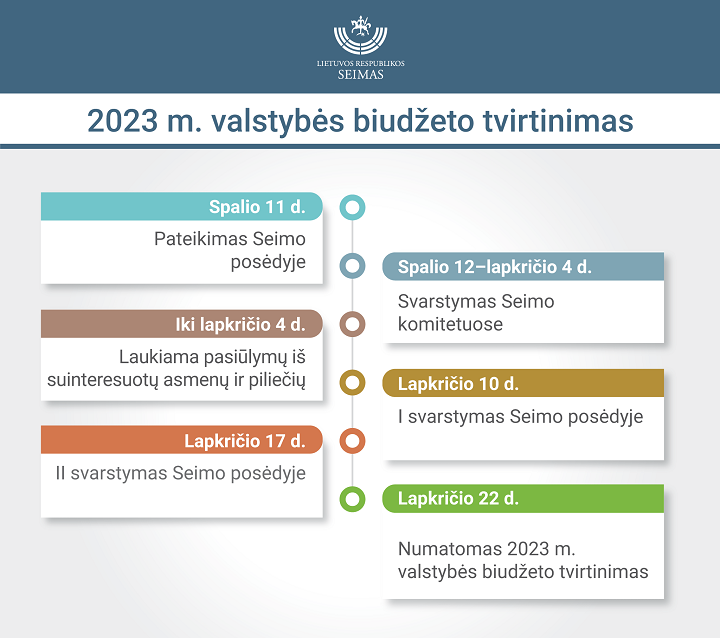 LIETUVOS RESPUBLIKOS
SEIMAS

2023 m. valstybės biudžeto tvirtinimas

Spalio 11 d.
Pateikimas Seimo posėdyje

Spalio 12–lapkričio 4 d.
Svarstymas Seimo komitetuose

Iki lapkričio 4 d.
Laukiama pasiūlymų iš suinteresuotų asmenų ir piliečių

Lapkričio 10 d.
I svarstymas Seimo posėdyje

Lapkričio 17 d.
II svarstymas Seimo posėdyje

Lapkričio 22 d.
Numatomas 2023 m. valstybės biudžeto tvirtinimas